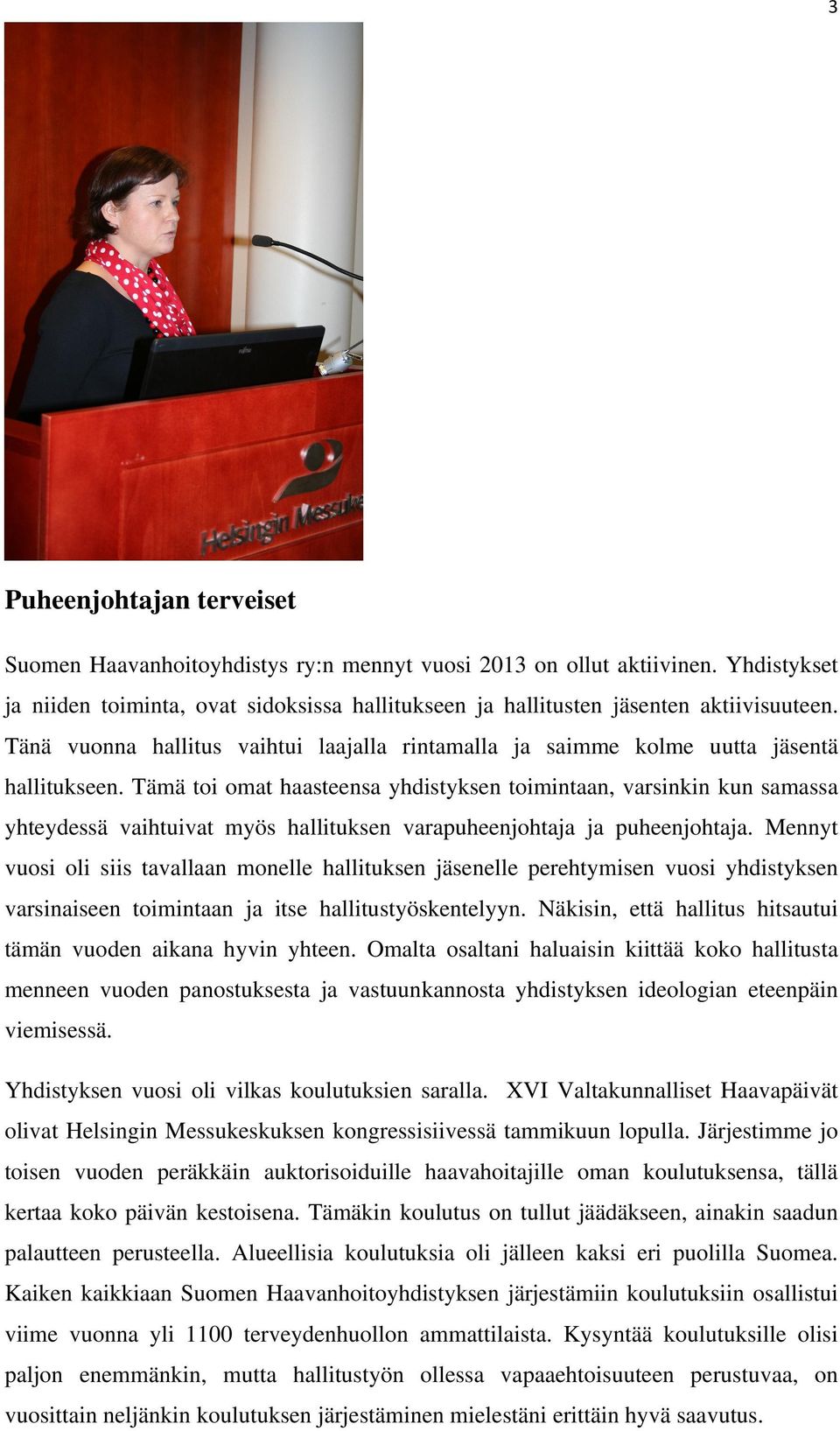 3

Helsingin Messuke

Puheenjohtajan terveiset

Suomen Haavanhoitoyhdistys ry:n mennyt vuosi 2013 on ollut aktiivinen. Yhdistykset ja niiden toiminta, ovat sidoksissa hallitukseen ja hallitusten jäsenten aktiivisuuteen. Tänä vuonna hallitus vaihtui laajalla rintamalla ja saimme kolme uutta jäsentä hallitukseen. Tämä toi omat haasteensa yhdistyksen toimintaan, varsinkin kun samassa yhteydessä vaihtuivat myös hallituksen varapuheenjohtaja ja puheenjohtaja. Mennyt vuosi oli siis tavallaan monelle hallituksen jäsenelle perehtymisen vuosi yhdistyksen varsinaiseen toimintaan ja itse hallitustyöskentelyyn. Näkisin, että hallitus hitsautui tämän vuoden aikana hyvin yhteen. Omalta osaltani haluaisin kiittää koko hallitusta menneen vuoden panostuksesta ja vastuunkannosta yhdistyksen ideologian eteenpäin viemisessä.

Yhdistyksen vuosi oli vilkas koulutuksien saralla. XVI Valtakunnalliset Haavapäivät olivat Helsingin Messukeskuksen kongressisiivessä tammikuun lopulla. Järjestimme jo toisen vuoden peräkkäin auktorisoiduille haavahoitajille oman koulutuksensa, tällä kertaa koko päivän kestoisena. Tämäkin koulutus on tullut jäädäkseen, ainakin saadun palautteen perusteella. Alueellisia koulutuksia oli jälleen kaksi eri puolilla Suomea. Kaiken kaikkiaan Suomen Haavanhoitoyhdistyksen järjestämiin koulutuksiin osallistui viime vuonna yli 1100 terveydenhuollon ammattilaista. Kysyntää koulutuksille olisi paljon enemmänkin, mutta hallitustyön ollessa vapaaehtoisuuteen perustuvaa, on vuosittain neljänkin koulutuksen järjestäminen mielestäni erittäin hyvä saavutus.